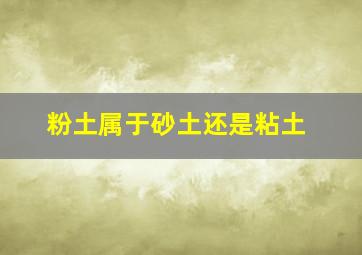 粉土属于砂土还是粘土